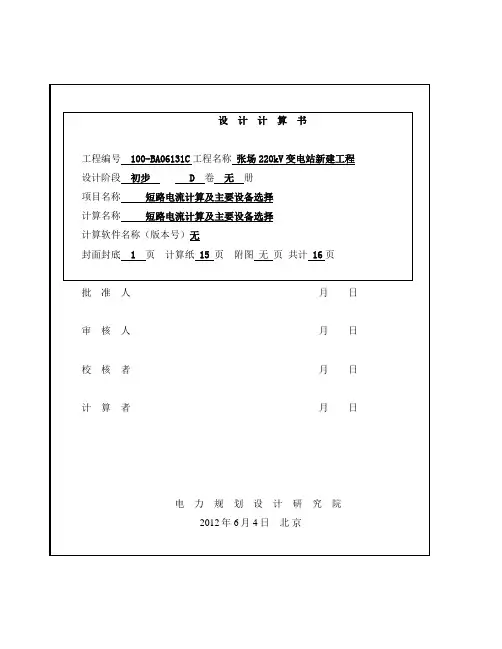 设 计 计 算 书

工程编号 100-BA06131C 工程名称 张场 220kV 变电站新建工程

设计阶段 初步 D 卷 无 册

项目名称 短路电流计算及主要设备选择

计算名称 短路电流计算及主要设备选择

计算软件名称（版本号）无

封面封底 1 页 计算纸 15 页 附图 无 页 共计 16 页

批 准 人 月 日

审 核 人 月 日

校 核 者 月 日

计 算 者 月 日

电 力 规 划 设 计 研 究 院

2012 年 6 月 4 日 北京